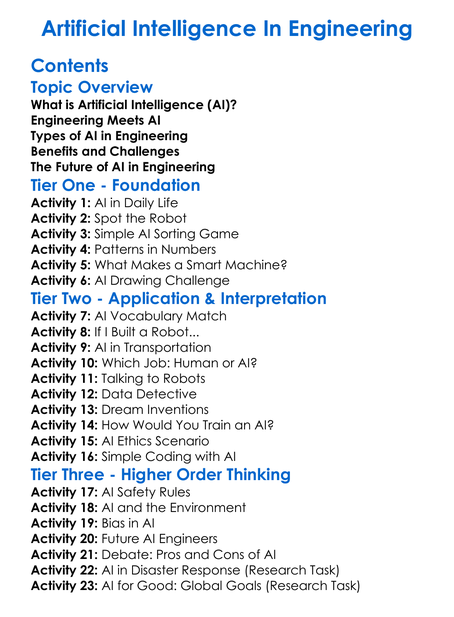 Artificial Intelligence In Engineering

Contents

Topic Overview

What is Artificial Intelligence (AI)?
Engineering Meets AI
Types of AI in Engineering
Benefits and Challenges
The Future of AI in Engineering

Tier One - Foundation

Activity 1: AI in Daily Life
Activity 2: Spot the Robot
Activity 3: Simple AI Sorting Game
Activity 4: Patterns in Numbers
Activity 5: What Makes a Smart Machine?
Activity 6: AI Drawing Challenge

Tier Two - Application & Interpretation

Activity 7: AI Vocabulary Match
Activity 8: If I Built a Robot...
Activity 9: AI in Transportation
Activity 10: Which Job: Human or AI?
Activity 11: Talking to Robots
Activity 12: Data Detective
Activity 13: Dream Inventions
Activity 14: How Would You Train an AI?
Activity 15: AI Ethics Scenario
Activity 16: Simple Coding with AI

Tier Three - Higher Order Thinking

Activity 17: AI Safety Rules
Activity 18: AI and the Environment
Activity 19: Bias in AI
Activity 20: Future AI Engineers
Activity 21: Debate: Pros and Cons of AI
Activity 22: AI in Disaster Response (Research Task)
Activity 23: AI for Good: Global Goals (Research Task)